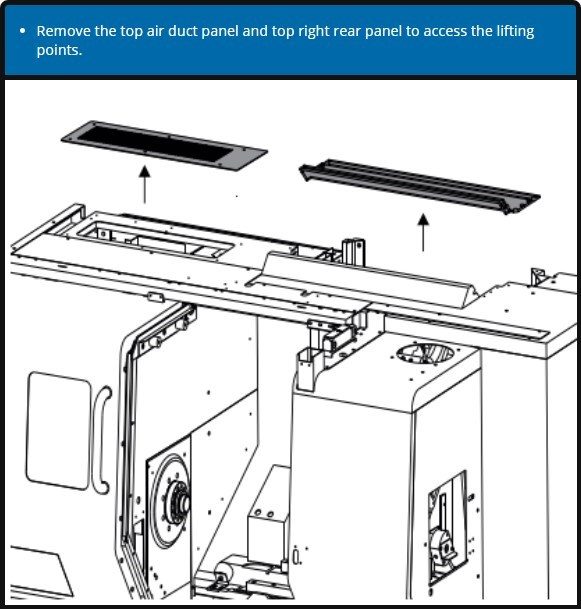 • Remove the top air duct panel and top right rear panel to access the lifting points.